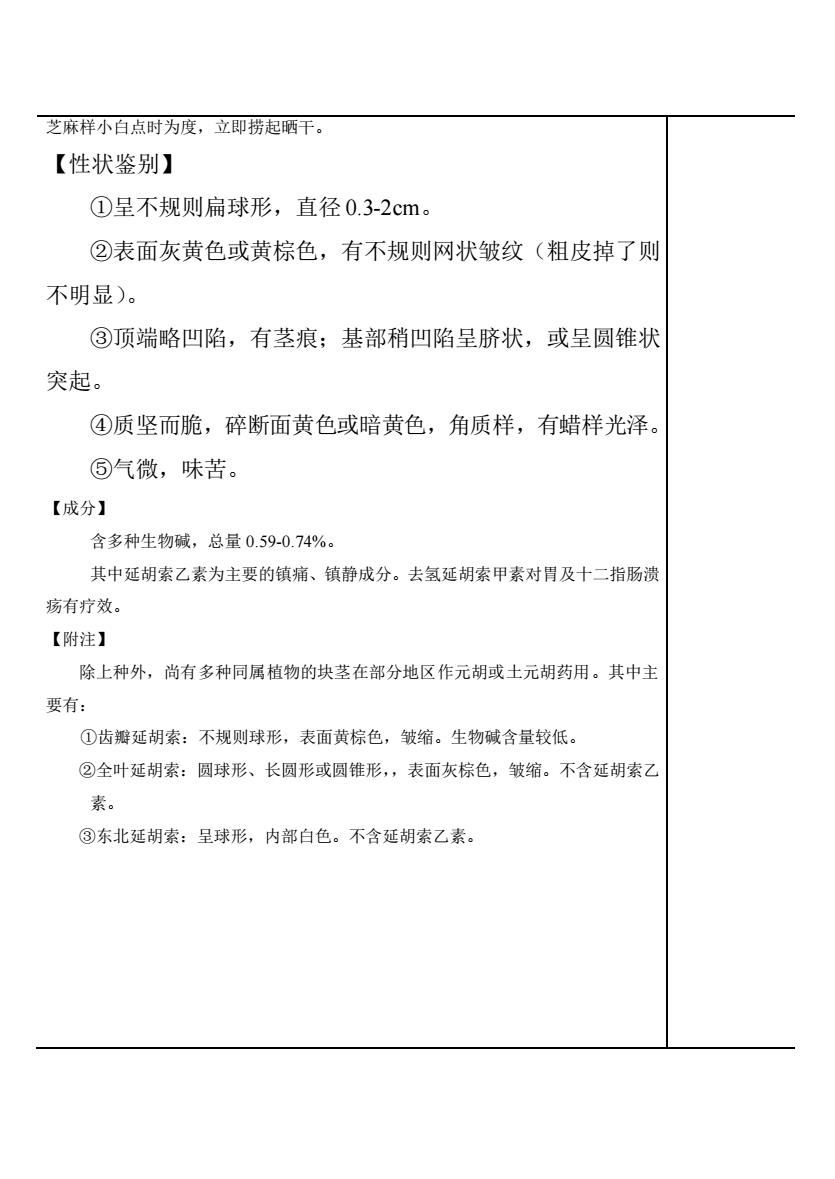 芝麻样小白点时为度，立即捞起晒干。

【性状鉴别】

①呈不规则扁球形，直径 0.3-2cm。

②表面灰黄色或黄棕色，有不规则网状皱纹（粗皮掉了则不明显）。

③顶端略凹陷，有茎痕；基部稍凹陷呈脐状，或呈圆锥状突起。

④质坚而脆，碎断面黄色或暗黄色，角质样，有蜡样光泽。

⑤气微，味苦。

【成分】

含多种生物碱，总量 0.59-0.74%。

其中延胡索乙素为主要的镇痛、镇静成分。去氢延胡索甲素对胃及十二指肠溃疡有疗效。

【附注】

除上种外，尚有多种同属植物的块茎在部分地区作元胡或土元胡药用。其中主要有：

①齿瓣延胡索：不规则球形，表面黄棕色，皱缩。生物碱含量较低。

②全叶延胡索：圆球形、长圆形或圆锥形，，表面灰棕色，皱缩。不含延胡索乙素。

③东北延胡索：呈球形，内部白色。不含延胡索乙素。